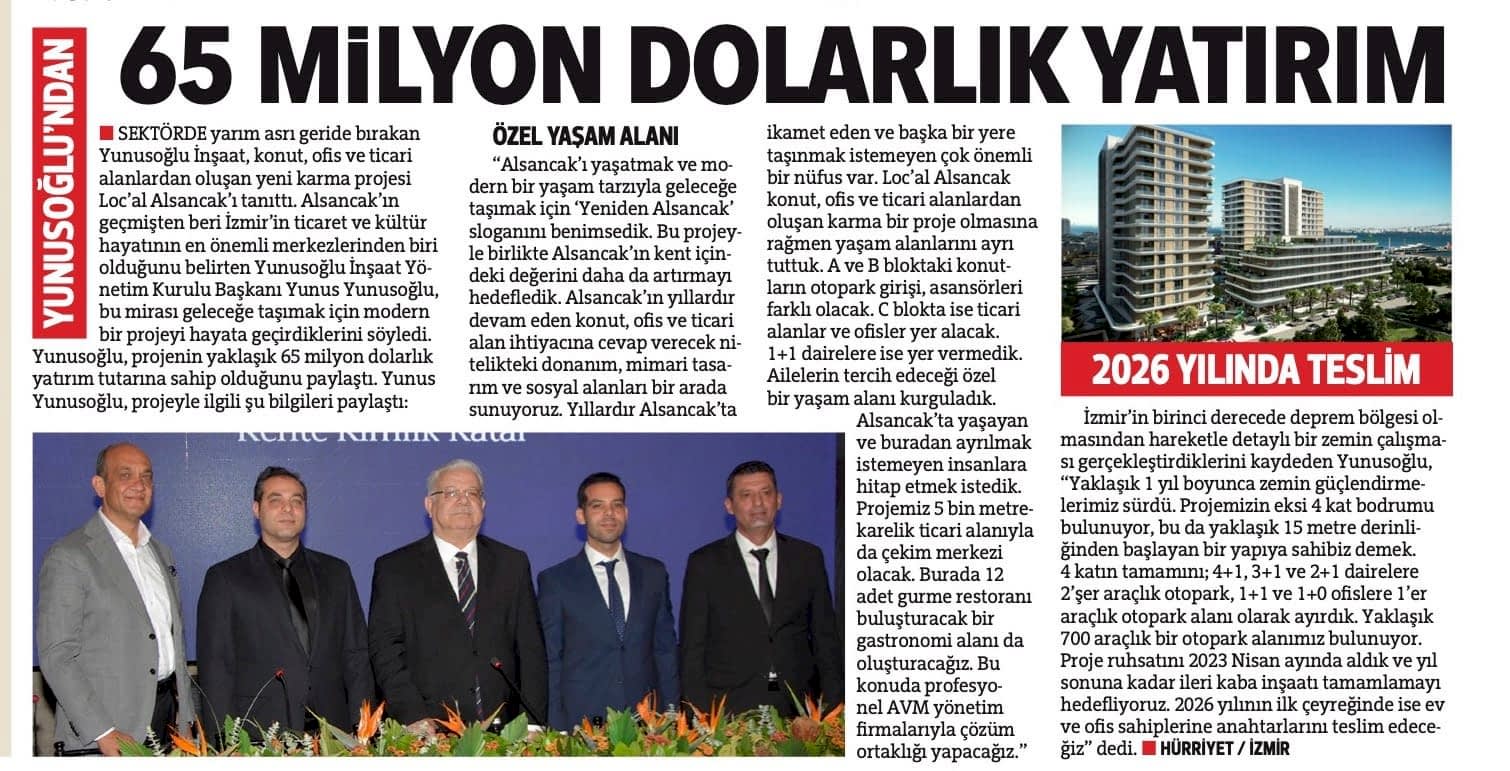 YUNUSOĞLU'NDAN

65 MİLYON DOLARLIK YATIRIM

SEKTÖRDE yarım asrı geride bırakan Yunusoğlu İnşaat, konut, ofis ve ticari alanlardan oluşan yeni karma projesi Loc'al Alsancak'ı tanıttı. Alsancak'ın geçmişten beri İzmir'in ticaret ve kültür hayatının en önemli merkezlerinden biri olduğunu belirten Yunusoğlu İnşaat Yönetim Kurulu Başkanı Yunus Yunusoğlu, bu mirası geleceğe taşımak için modern bir projeyi hayata geçirdiklerini söyledi. Yunusoğlu, projenin yaklaşık 65 milyon dolarlık yatırım tutarına sahip olduğunu paylaştı. Yunus Yunusoğlu, projeyle ilgili şu bilgileri paylaştı:

ÖZEL YAŞAM ALANI

"Alsancak'ı yaşatmak ve modern bir yaşam tarzıyla geleceğe taşımak için 'Yeniden Alsancak' sloganını benimsedik. Bu projeyle birlikte Alsancak'ın kent içindeki değerini daha da artırmayı hedefledik. Alsancak'ın yıllardır devam eden konut, ofis ve ticari alan ihtiyacına cevap verecek nitelikteki donanım, mimari tasarım ve sosyal alanları bir arada sunuyoruz. Yıllardır Alsancak'ta ikamet eden ve başka bir yere taşınmak istemeyen çok önemli bir nüfus var. Loc'al Alsancak konut, ofis ve ticari alanlardan oluşan karma bir proje olmasına rağmen yaşam alanlarını ayrı tuttuk. A ve B bloktaki konutların otopark girişi, asansörleri farklı olacak. C blokta ise ticari alanlar ve ofisler yer alacak. 1+1 dairelere ise yer vermedik. Ailelerin tercih edeceği özel bir yaşam alanı kurguladık.

Alsancak'ta yaşayan ve buradan ayrılmak istemeyen insanlara hitap etmek istedik. Projemiz 5 bin metrekarelik ticari alanıyla da çekim merkezi olacak. Burada 12 adet gurme restoranı buluşturacak bir gastronomi alanı da oluşturacağız. Bu konuda profesyonel AVM yönetim firmalarıyla çözüm ortaklığı yapacağız."

2026 YILINDA TESLİM

İzmir'in birinci derecede deprem bölgesi olmasından hareketle detaylı bir zemin çalışması gerçekleştirdiklerini kaydeden Yunusoğlu, "Yaklaşık 1 yıl boyunca zemin güçlendirmelerimiz sürdü. Projemizin eksi 4 kat bodrumu bulunuyor, bu da yaklaşık 15 metre derinliğinden başlayan bir yapıya sahibiz demek. 4 katın tamamını; 4+1, 3+1 ve 2+1 dairelere 2'şer araçlık otopark, 1+1 ve 1+0 ofislere 1'er araçlık otopark alanı olarak ayırdık. Yaklaşık 700 araçlık bir otopark alanımız bulunuyor. Proje ruhsatını 2023 Nisan ayında aldık ve yıl sonuna kadar ileri kaba inşaatı tamamlamayı hedefliyoruz. 2026 yılının ilk çeyreğinde ise ev ve ofis sahiplerine anahtarlarını teslim edeceğiz" dedi. HÜRRİYET / İZMİR